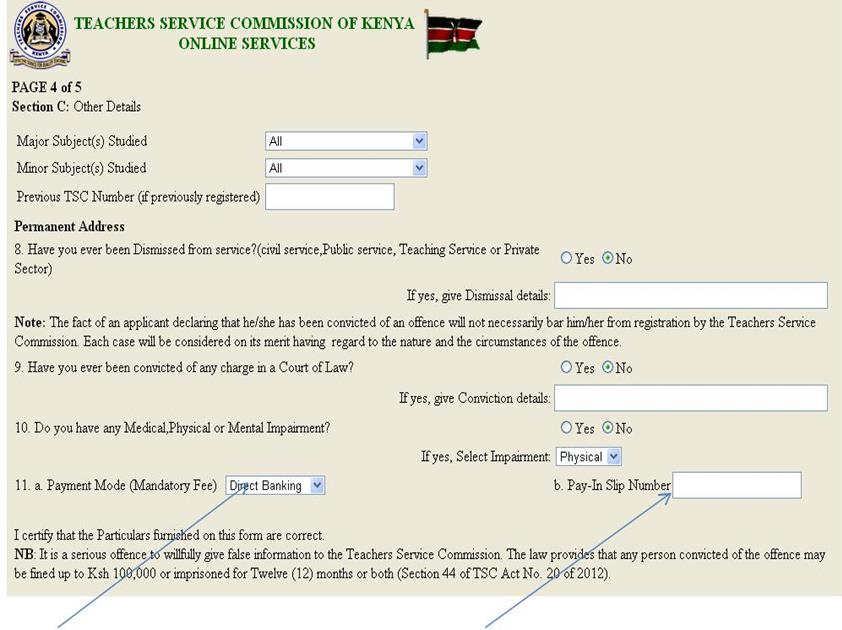 TEACHERS SERVICE COMMISSION OF KENYA
ONLINE SERVICES

PAGE 4 of 5
Section C: Other Details

Major Subject(s) Studied All
Minor Subject(s) Studied All
Previous TSC Number (if previously registered)

Permanent Address

8. Have you ever been Dismissed from service?(civil service,Public service, Teaching Service or Private Sector) Yes No

If yes, give Dismissal details:

Note: The fact of an applicant declaring that he/she has been convicted of an offence will not necessarily bar him/her from registration by the Teachers Service Commission. Each case will be considered on its merit having regard to the nature and the circumstances of the offence.

9. Have you ever been convicted of any charge in a Court of Law? Yes No

If yes, give Conviction details:

10. Do you have any Medical,Physical or Mental Impairment? Yes No

If yes, Select Impairment: Physical

11. a. Payment Mode (Mandatory Fee) Direct Banking b. Pay-In Slip Number

I certify that the Particulars furnished on this form are correct.
NB: It is a serious offence to willfully give false information to the Teachers Service Commission. The law provides that any person convicted of the offence may be fined up to Ksh 100,000 or imprisoned for Twelve (12) months or both (Section 44 of TSC Act No. 20 of 2012).